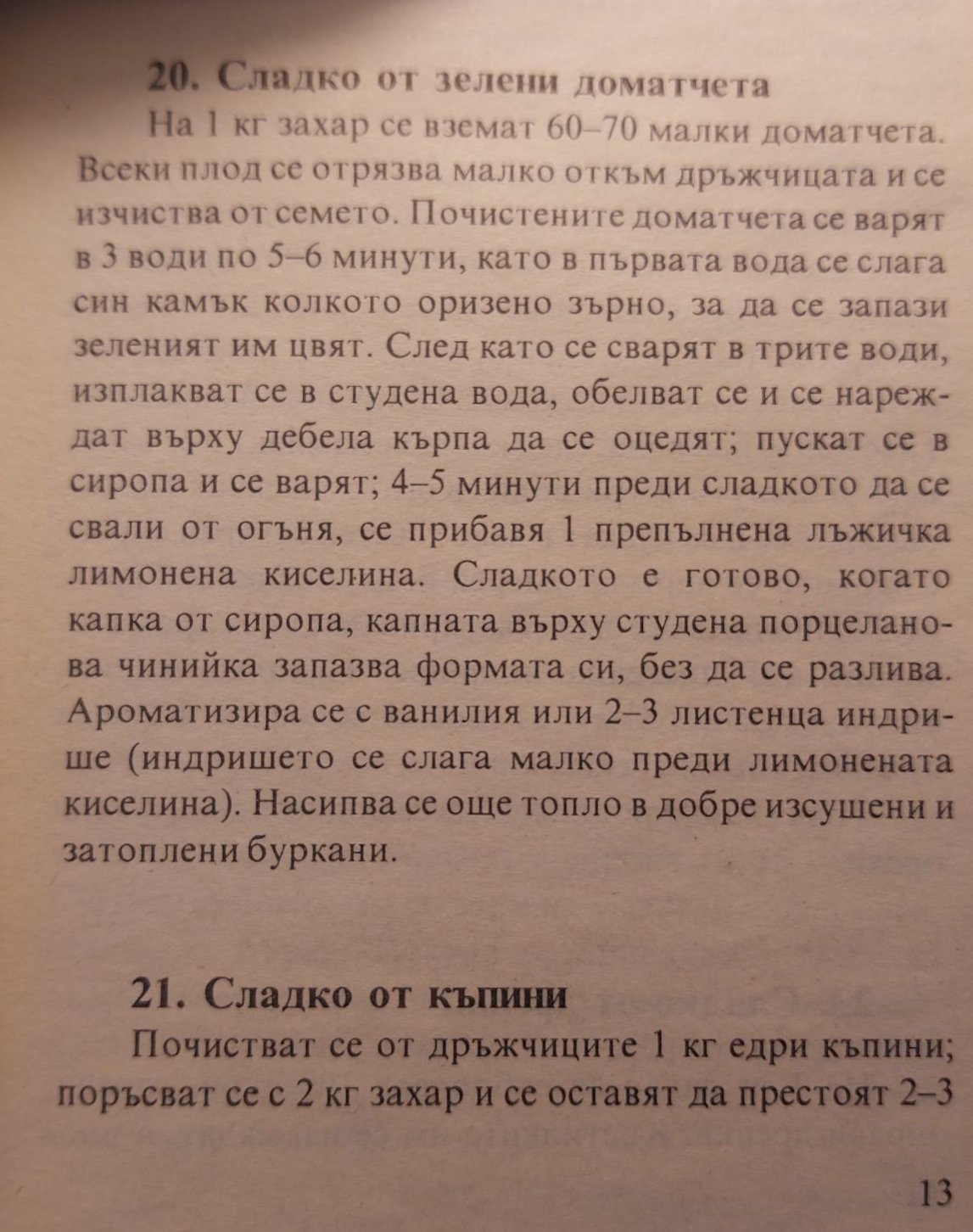 20. Сладко от зелени доматчета

На 1 кг захар се вземат 60–70 малки доматчета. Всеки плод се отрязва малко откъм дръжчицата и се изчиства от семето. Почистените доматчета се варят в 3 води по 5–6 минути, като в първата вода се слага син камък колкото оризено зърно, за да се запази зеленият им цвят. След като се сварят в трите води, изплакват се в студена вода, обелват се и се нареждат върху дебела кърпа да се оцедят; пускат се в сиропа и се варят; 4–5 минути преди сладкото да се свали от огъня, се прибавя 1 препълнена лъжичка лимонена киселина. Сладкото е готово, когато капка от сиропа, капната върху студена порцеланова чинийка запазва формата си, без да се разлива. Ароматизира се с ванилия или 2–3 листенца индрише (индришето се слага малко преди лимонената киселина). Насипва се още топло в добре изсушени и затоплени буркани.

21. Сладко от къпини

Почистват се от дръжчиците 1 кг едри къпини; поръсват се с 2 кг захар и се оставят да престоят 2–3

13